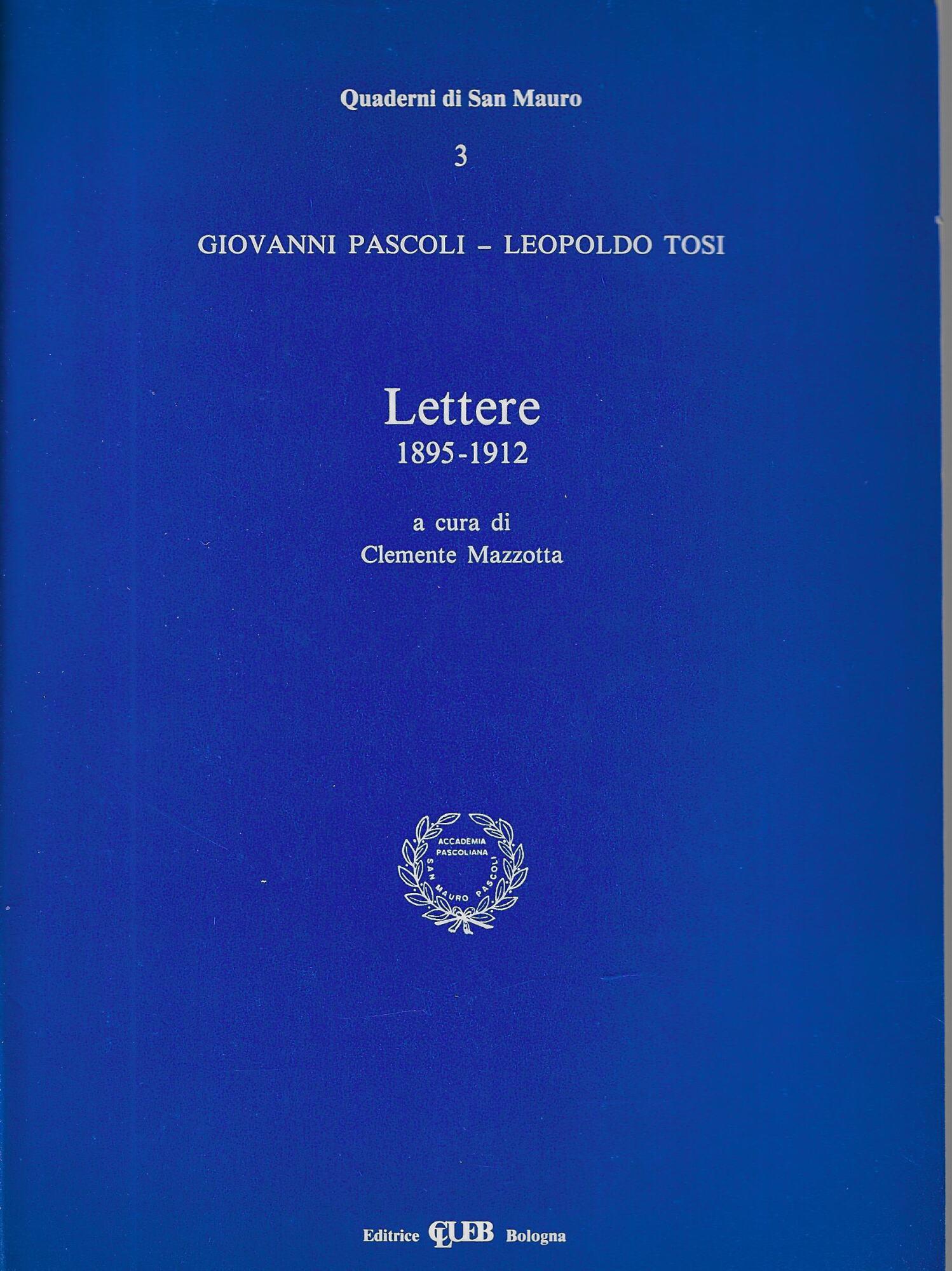 Quaderni di San Mauro

3

GIOVANNI PASCOLI - LEOPOLDO TOSI

Lettere
1895-1912

a cura di
Clemente Mazzotta

ACCADEMIA
PASCOLIANA
SAN MAURO PASCOLI

Editrice CLUEB Bologna